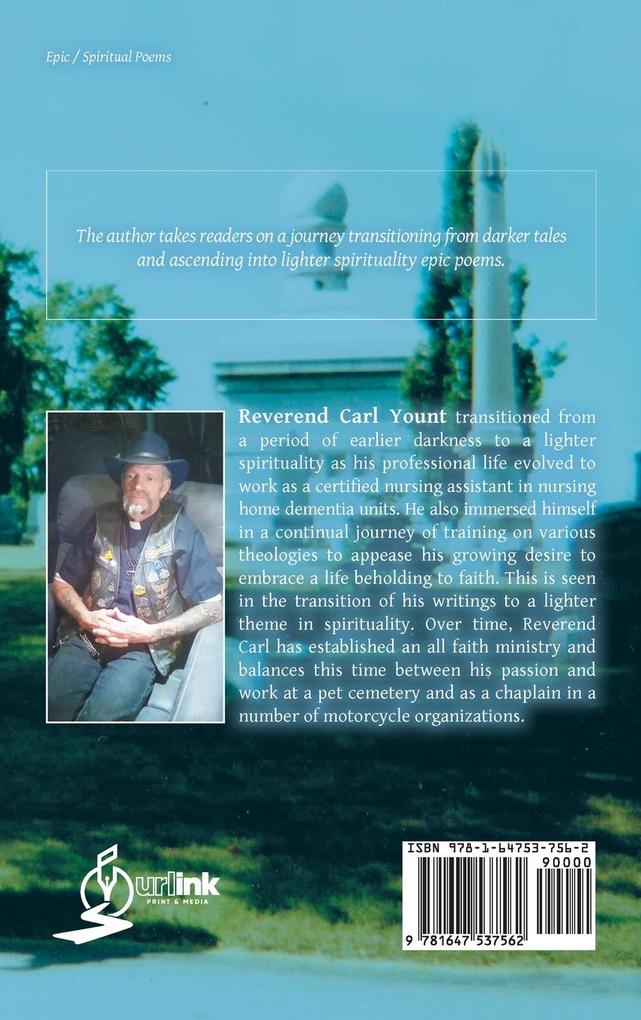 Epic / Spiritual Poems

The author takes readers on a journey transitioning from darker tales and ascending into lighter spirituality epic poems.

Reverend Carl Yount transitioned from a period of earlier darkness to a lighter spirituality as his professional life evolved to work as a certified nursing assistant in nursing home dementia units. He also immersed himself in a continual journey of training on various theologies to appease his growing desire to embrace a life beholding to faith. This is seen in the transition of his writings to a lighter theme in spirituality. Over time, Reverend Carl has established an all faith ministry and balances this time between his passion and work at a pet cemetery and as a chaplain in a number of motorcycle organizations.

urlink
PRINT & MEDIA

ISBN 978-1-64753-756-2
90000
9 781647 537562